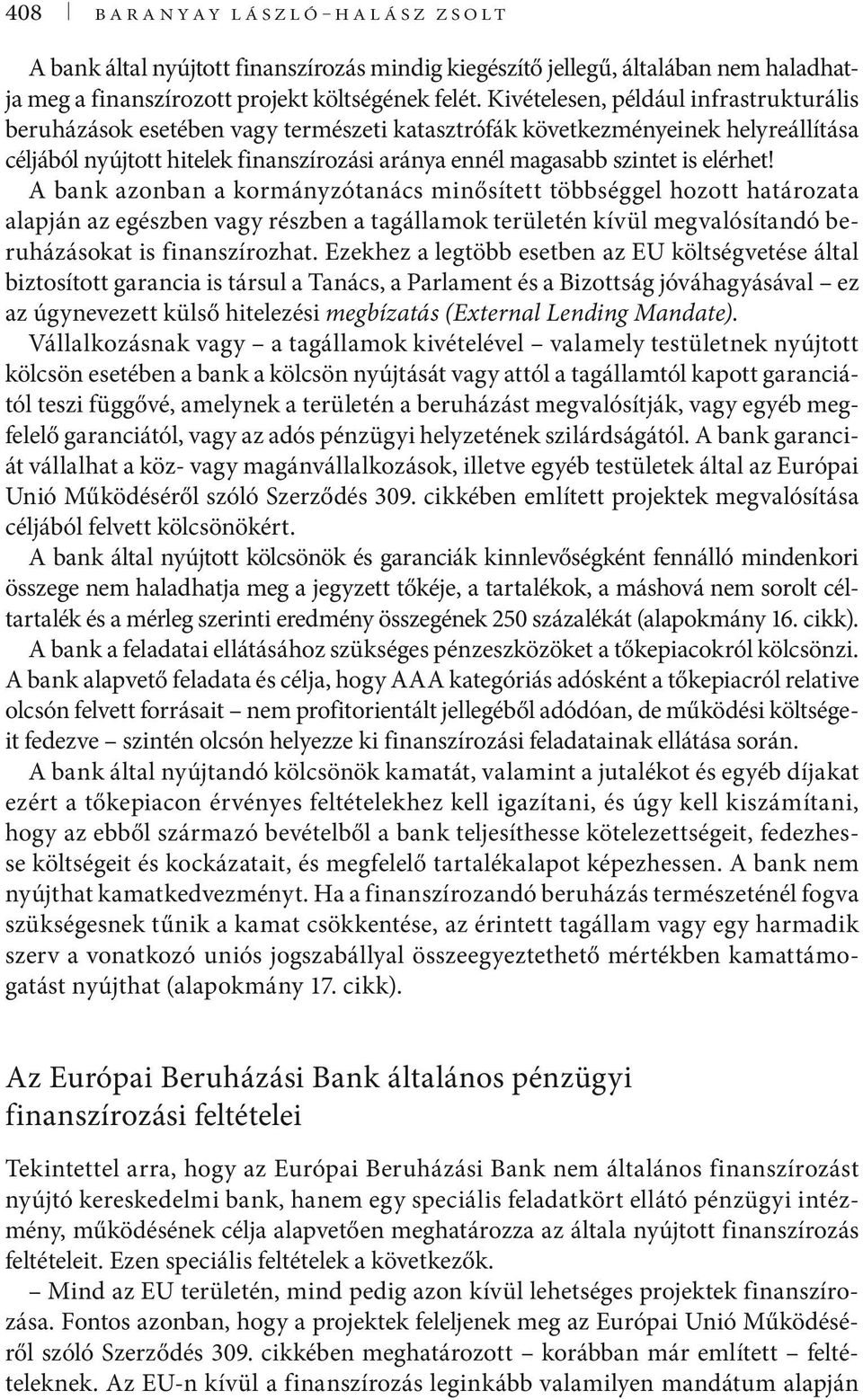 408 BARANYAY LÁSZLÓ–HALÁSZ ZSOLT

A bank által nyújtott finanszírozás mindig kiegészítő jellegű, általában nem haladhatja meg a finanszírozott projekt költségének felét. Kivételesen, például infrastrukturális beruházások esetében vagy természeti katasztrófák következményeinek helyreállítása céljából nyújtott hitelek finanszírozási aránya ennél magasabb szintet is elérhet! A bank azonban a kormányzótanács minősített többséggel hozott határozata alapján az egészben vagy részben a tagállamok területén kívül megvalósítandó beruházásokat is finanszírozhat. Ezekhez a legtöbb esetben az EU költségvetése által biztosított garancia is társul a Tanács, a Parlament és a Bizottság jóváhagyásával – ez az úgynevezett külső hitelezési megbízatás (External Lending Mandate).

Vállalkozásnak vagy – a tagállamok kivételével – valamely testületnek nyújtott kölcsön esetében a bank a kölcsön nyújtását vagy attól a tagállamtól kapott garanciától teszi függővé, amelynek a területén a beruházást megvalósítják, vagy egyéb megfelelő garanciától, vagy az adós pénzügyi helyzetének szilárdságától. A bank garanciát vállalhat a köz- vagy magánvállalkozások, illetve egyéb testületek által az Európai Unió Működéséről szóló Szerződés 309. cikkében említett projektek megvalósítása céljából felvett kölcsönökért.

A bank által nyújtott kölcsönök és garanciák kinnlevőségként fennálló mindenkori összege nem haladhatja meg a jegyzett tőkéje, a tartalékok, a máshová nem sorolt céltartalék és a mérleg szerinti eredmény összegének 250 százalékát (alapokmány 16. cikk).

A bank a feladatai ellátásához szükséges pénzeszközöket a tőkepiacokról kölcsönzi. A bank alapvető feladata és célja, hogy AAA kategóriás adósként a tőkepiacról relative olcsón felvett forrásait – nem profitorientált jellegéből adódóan, de működési költségeit fedezve – szintén olcsón helyezze ki finanszírozási feladatainak ellátása során.

A bank által nyújtandó kölcsönök kamatát, valamint a jutalékot és egyéb díjakat ezért a tőkepiacon érvényes feltételekhez kell igazítani, és úgy kell kiszámítani, hogy az ebből származó bevételből a bank teljesíthesse kötelezettségeit, fedezhesse költségeit és kockázatait, és megfelelő tartalékalapot képezhessen. A bank nem nyújthat kamatkedvezményt. Ha a finanszírozandó beruházás természeténél fogva szükségesnek tűnik a kamat csökkentése, az érintett tagállam vagy egy harmadik szerv a vonatkozó uniós jogszabállyal összeegyeztethető mértékben kamattámogatást nyújthat (alapokmány 17. cikk).

Az Európai Beruházási Bank általános pénzügyi finanszírozási feltételei

Tekintettel arra, hogy az Európai Beruházási Bank nem általános finanszírozást nyújtó kereskedelmi bank, hanem egy speciális feladatkört ellátó pénzügyi intézmény, működésének célja alapvetően meghatározza az általa nyújtott finanszírozás feltételeit. Ezen speciális feltételek a következők.

– Mind az EU területén, mind pedig azon kívül lehetséges projektek finanszírozása. Fontos azonban, hogy a projektek feleljenek meg az Európai Unió Működéséről szóló Szerződés 309. cikkében meghatározott – korábban már említett – feltételeknek. Az EU-n kívül a finanszírozás leginkább valamilyen mandátum alapján